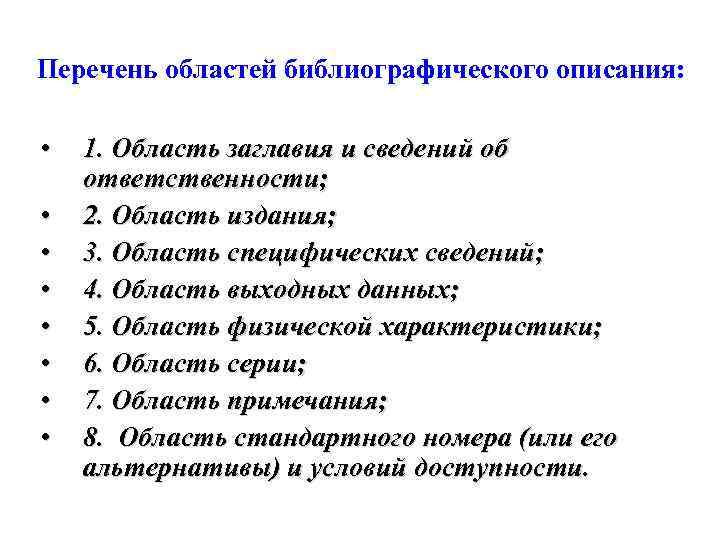 Перечень областей библиографического описания:

• 1. Область заглавия и сведений об ответственности;
• 2. Область издания;
• 3. Область специфических сведений;
• 4. Область выходных данных;
• 5. Область физической характеристики;
• 6. Область серии;
• 7. Область примечания;
• 8. Область стандартного номера (или его альтернативы) и условий доступности.